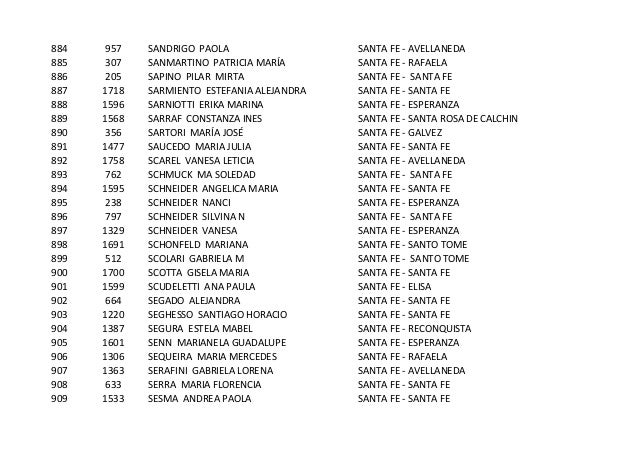 | 884 | 957 | SANDRIGO PAOLA | SANTA FE - AVELLANEDA |
|---|---|---|---|
| 885 | 307 | SANMARTINO PATRICIA MARÍA | SANTA FE - RAFAELA |
| 886 | 205 | SAPINO PILAR MIRTA | SANTA FE - SANTA FE |
| 887 | 1718 | SARMIENTO ESTEFANIA ALEJANDRA | SANTA FE - SANTA FE |
| 888 | 1596 | SARNIOTTI ERIKA MARINA | SANTA FE - ESPERANZA |
| 889 | 1568 | SARRAF CONSTANZA INES | SANTA FE - SANTA ROSA DE CALCHIN |
| 890 | 356 | SARTORI MARÍA JOSÉ | SANTA FE - GALVEZ |
| 891 | 1477 | SAUCEDO MARIA JULIA | SANTA FE - SANTA FE |
| 892 | 1758 | SCAREL VANESA LETICIA | SANTA FE - AVELLANEDA |
| 893 | 762 | SCHMUCK MA SOLEDAD | SANTA FE - SANTA FE |
| 894 | 1595 | SCHNEIDER ANGELICA MARIA | SANTA FE - SANTA FE |
| 895 | 238 | SCHNEIDER NANCI | SANTA FE - ESPERANZA |
| 896 | 797 | SCHNEIDER SILVINA N | SANTA FE - SANTA FE |
| 897 | 1329 | SCHNEIDER VANESA | SANTA FE - ESPERANZA |
| 898 | 1691 | SCHONFELD MARIANA | SANTA FE - SANTO TOME |
| 899 | 512 | SCOLARI GABRIELA M | SANTA FE - SANTO TOME |
| 900 | 1700 | SCOTTA GISELA MARIA | SANTA FE - SANTA FE |
| 901 | 1599 | SCUDELETTI ANA PAULA | SANTA FE - ELISA |
| 902 | 664 | SEGADO ALEJANDRA | SANTA FE - SANTA FE |
| 903 | 1220 | SEGHESSO SANTIAGO HORACIO | SANTA FE - SANTA FE |
| 904 | 1387 | SEGURA ESTELA MABEL | SANTA FE - RECONQUISTA |
| 905 | 1601 | SENN MARIANELA GUADALUPE | SANTA FE - ESPERANZA |
| 906 | 1306 | SEQUEIRA MARIA MERCEDES | SANTA FE - RAFAELA |
| 907 | 1363 | SERAFINI GABRIELA LORENA | SANTA FE - AVELLANEDA |
| 908 | 633 | SERRA MARIA FLORENCIA | SANTA FE - SANTA FE |
| 909 | 1533 | SESMA ANDREA PAOLA | SANTA FE - SANTA FE |